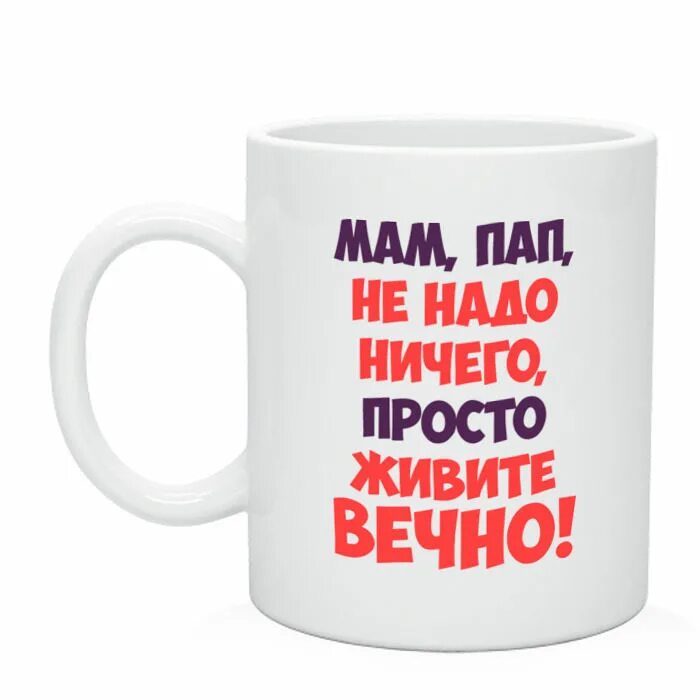 МАМ, ПАП,
НЕ НАДО
НИЧЕГО,
ПРОСТО
ЖИВИТЕ
ВЕЧНО!